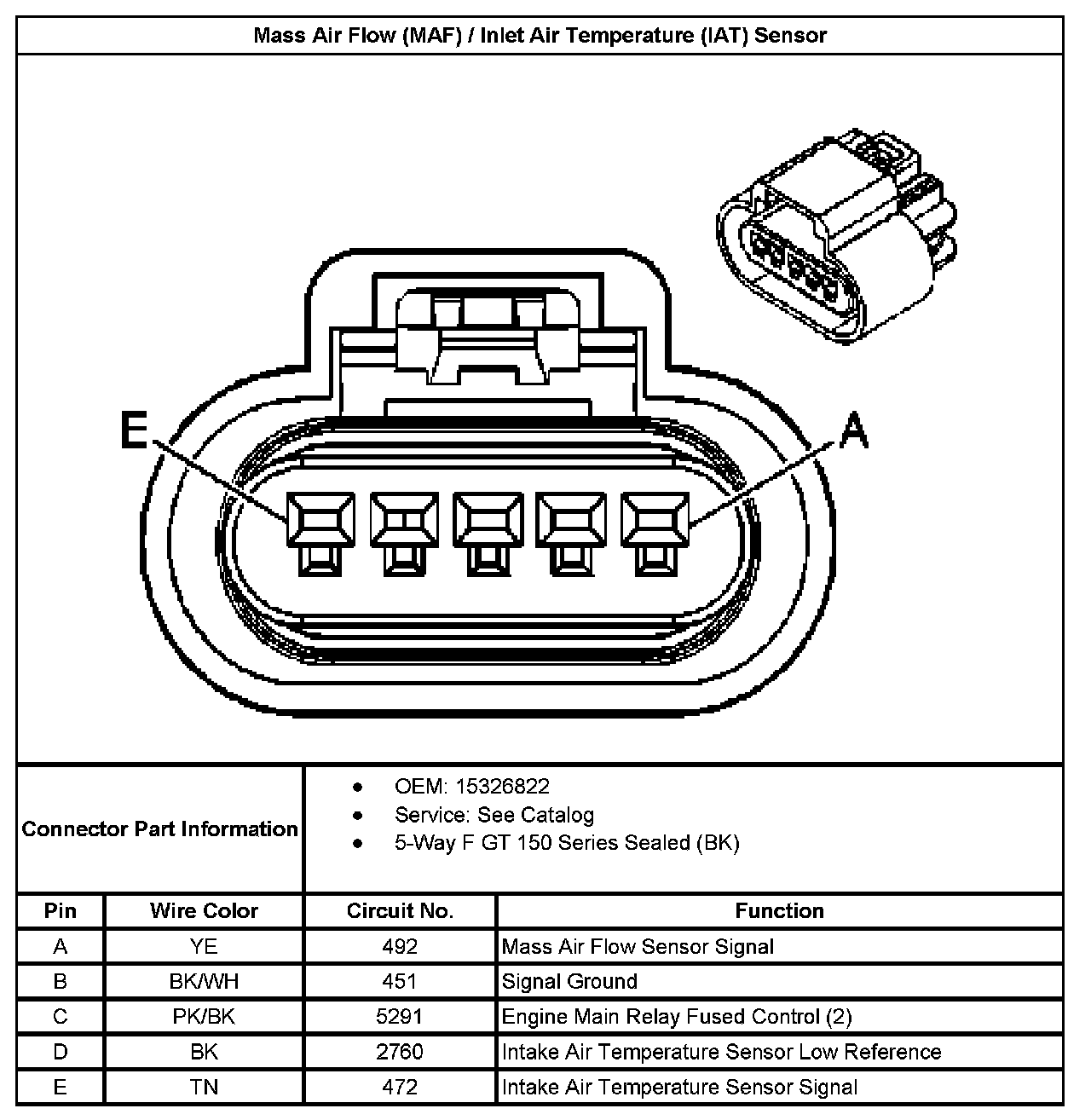 Mass Air Flow (MAF) / Inlet Air Temperature (IAT) Sensor

E

A

Connector Part Information

- OEM: 15326822
- Service: See Catalog
- 5-Way F GT 150 Series Sealed (BK)

| Pin | Wire Color | Circuit No. | Function |
|---|---|---|---|
| A | YE | 492 | Mass Air Flow Sensor Signal |
| B | BK/WH | 451 | Signal Ground |
| C | PK/BK | 5291 | Engine Main Relay Fused Control (2) |
| D | BK | 2760 | Intake Air Temperature Sensor Low Reference |
| E | TN | 472 | Intake Air Temperature Sensor Signal |